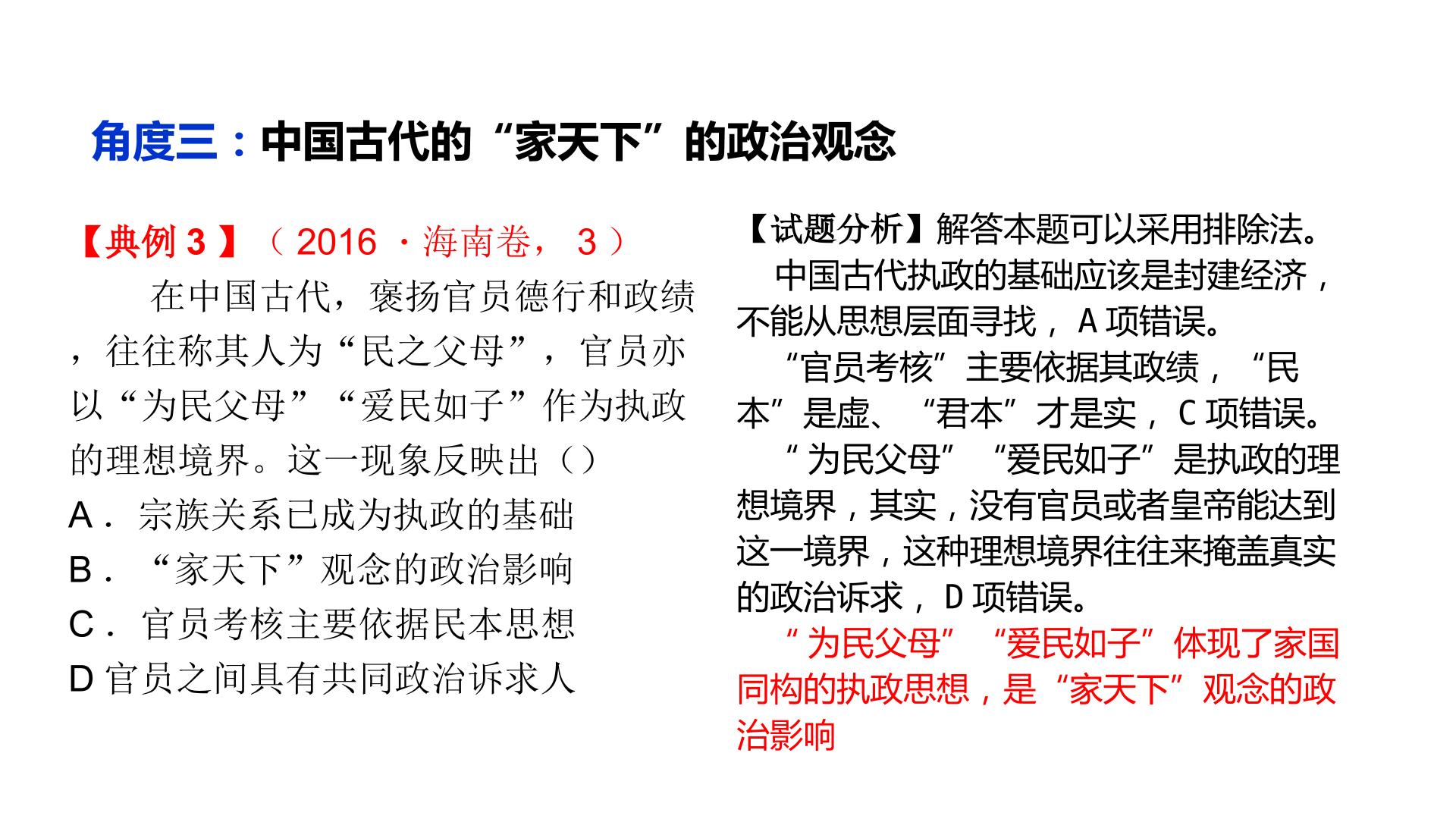 角度三：中国古代的“家天下”的政治观念

【典例3】（2016·海南卷，3）

在中国古代，褒扬官员德行和政绩，往往称其人为“民之父母”，官员亦以“为民父母”“爱民如子”作为执政的理想境界。这一现象反映出（）

A．宗族关系已成为执政的基础

B．“家天下”观念的政治影响

C．官员考核主要依据民本思想

D官员之间具有共同政治诉求人

【试题分析】解答本题可以采用排除法。

中国古代执政的基础应该是封建经济，不能从思想层面寻找，A项错误。

“官员考核”主要依据其政绩，“民本”是虚、“君本”才是实，C项错误。

“为民父母”“爱民如子”是执政的理想境界，其实，没有官员或者皇帝能达到这一境界，这种理想境界往往来掩盖真实的政治诉求，D项错误。

“为民父母”“爱民如子”体现了家国同构的执政思想，是“家天下”观念的政治影响